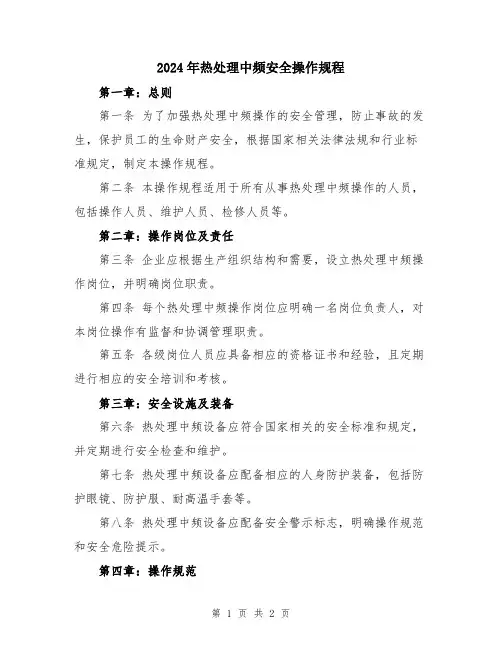 2024年热处理中频安全操作规程

第一章：总则

第一条 为了加强热处理中频操作的安全管理，防止事故的发生，保护员工的生命财产安全，根据国家相关法律法规和行业标准规定，制定本操作规程。

第二条 本操作规程适用于所有从事热处理中频操作的人员，包括操作人员、维护人员、检修人员等。

第二章：操作岗位及责任

第三条 企业应根据生产组织结构和需要，设立热处理中频操作岗位，并明确岗位职责。

第四条 每个热处理中频操作岗位应明确一名岗位负责人，对本岗位操作有监督和协调管理职责。

第五条 各级岗位人员应具备相应的资格证书和经验，且定期进行相应的安全培训和考核。

第三章：安全设施及装备

第六条 热处理中频设备应符合国家相关的安全标准和规定，并定期进行安全检查和维护。

第七条 热处理中频设备应配备相应的人身防护装备，包括防护眼镜、防护服、耐高温手套等。

第八条 热处理中频设备应配备安全警示标志，明确操作规范和安全危险提示。

第四章：操作规范

第 1 页 共 2 页